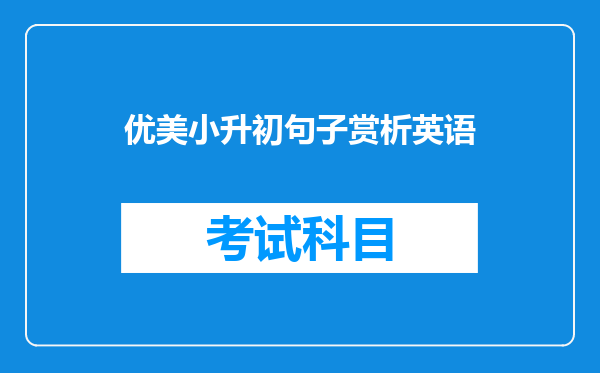 优美小升初句子赏析英语

考试科目